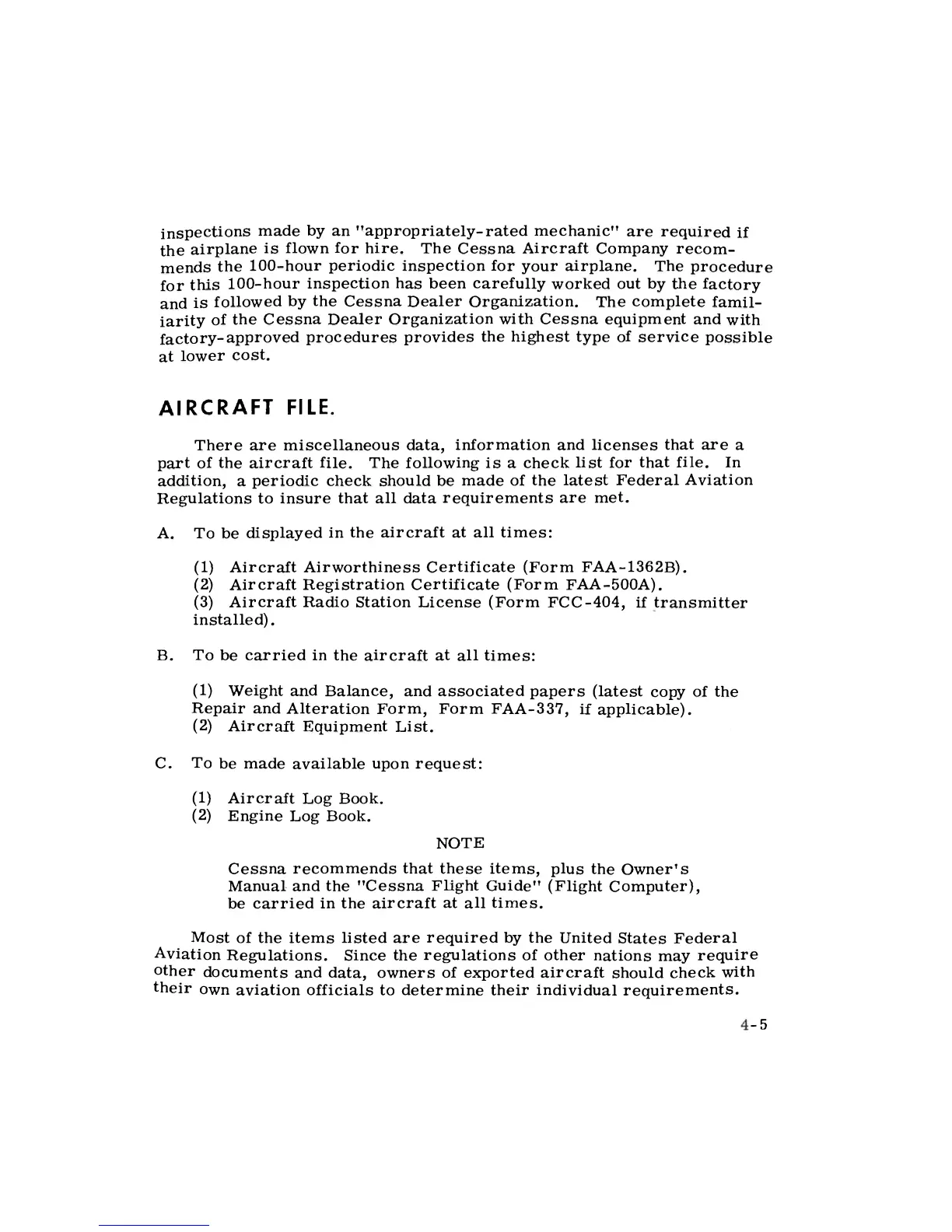 inspections made by an "appropriately-rated mechanic" are required if the airplane is flown for hire. The Cessna Aircraft Company recommends the 100-hour periodic inspection for your airplane. The procedure for this 100-hour inspection has been carefully worked out by the factory and is followed by the Cessna Dealer Organization. The complete familiarity of the Cessna Dealer Organization with Cessna equipment and with factory-approved procedures provides the highest type of service possible at lower cost.

AIRCRAFT FILE.

There are miscellaneous data, information and licenses that are a part of the aircraft file. The following is a check list for that file. In addition, a periodic check should be made of the latest Federal Aviation Regulations to insure that all data requirements are met.

A. To be displayed in the aircraft at all times:

(1) Aircraft Airworthiness Certificate (Form FAA-1362B).
(2) Aircraft Registration Certificate (Form FAA-500A).
(3) Aircraft Radio Station License (Form FCC-404, if transmitter installed).

B. To be carried in the aircraft at all times:

(1) Weight and Balance, and associated papers (latest copy of the Repair and Alteration Form, Form FAA-337, if applicable).
(2) Aircraft Equipment List.

C. To be made available upon request:

(1) Aircraft Log Book.
(2) Engine Log Book.

NOTE

Cessna recommends that these items, plus the Owner's Manual and the "Cessna Flight Guide" (Flight Computer), be carried in the aircraft at all times.

Most of the items listed are required by the United States Federal Aviation Regulations. Since the regulations of other nations may require other documents and data, owners of exported aircraft should check with their own aviation officials to determine their individual requirements.

4-5